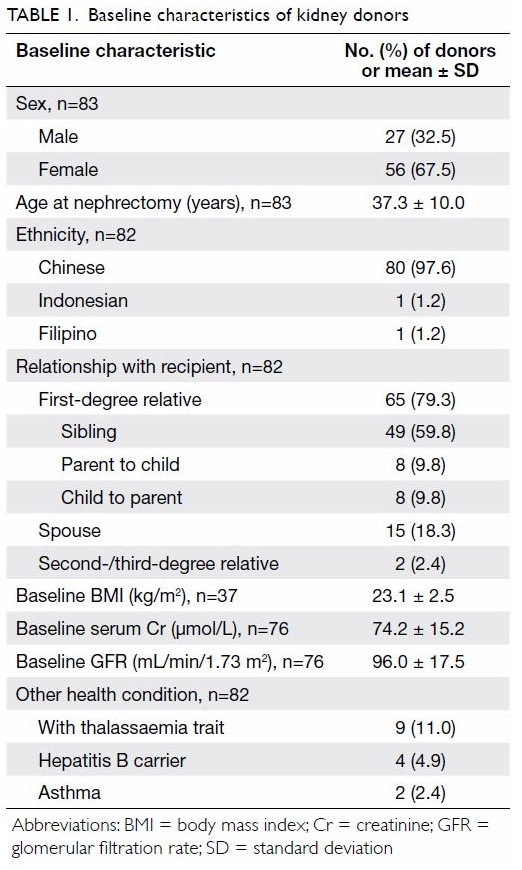 TABLE 1. Baseline characteristics of kidney donors

| Baseline characteristic | No. (%) of donors or mean ± SD |
|---|---|
| Sex, n=83 | |
| Male | 27 (32.5) |
| Female | 56 (67.5) |
| Age at nephrectomy (years), n=83 | 37.3 ± 10.0 |
| Ethnicity, n=82 | |
| Chinese | 80 (97.6) |
| Indonesian | 1 (1.2) |
| Filipino | 1 (1.2) |
| Relationship with recipient, n=82 | |
| First-degree relative | 65 (79.3) |
| Sibling | 49 (59.8) |
| Parent to child | 8 (9.8) |
| Child to parent | 8 (9.8) |
| Spouse | 15 (18.3) |
| Second-/third-degree relative | 2 (2.4) |
| Baseline BMI (kg/m$^2$), n=37 | 23.1 ± 2.5 |
| Baseline serum Cr (μmol/L), n=76 | 74.2 ± 15.2 |
| Baseline GFR (mL/min/1.73 m$^2$), n=76 | 96.0 ± 17.5 |
| Other health condition, n=82 | |
| With thalassaemia trait | 9 (11.0) |
| Hepatitis B carrier | 4 (4.9) |
| Asthma | 2 (2.4) |

Abbreviations: BMI = body mass index; Cr = creatinine; GFR = glomerular filtration rate; SD = standard deviation